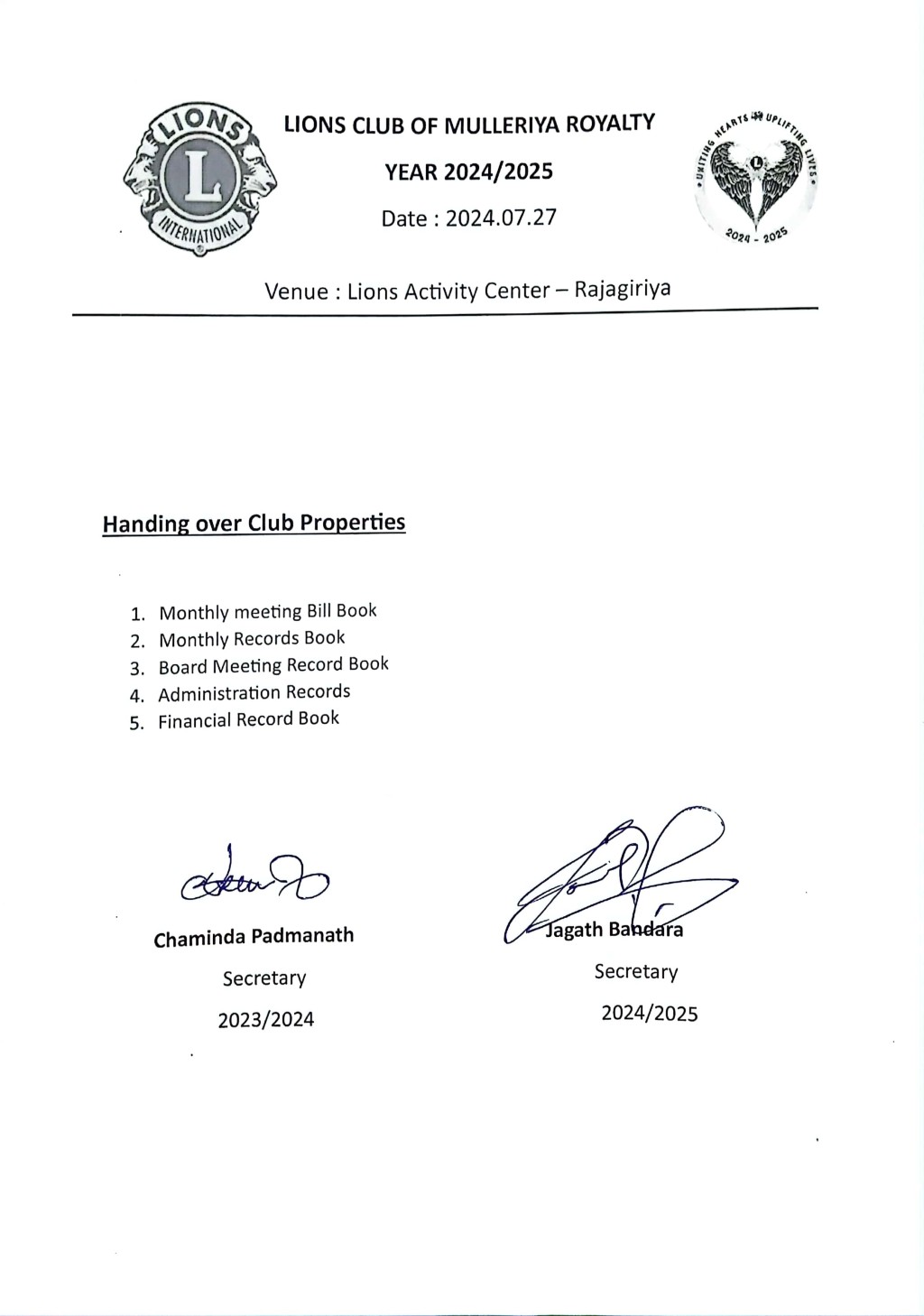 LIONS
L
INTERNATIONAL

LIONS CLUB OF MULLERIYA ROYALTY

YEAR 2024/2025

Date : 2024.07.27

UNITING HEARTS UPLIFTING LIVES
2024 - 2025

Venue : Lions Activity Center – Rajagiriya

Handing over Club Properties

1. Monthly meeting Bill Book
2. Monthly Records Book
3. Board Meeting Record Book
4. Administration Records
5. Financial Record Book

Chaminda Padmanath

Secretary

2023/2024

Jagath Bandara

Secretary

2024/2025